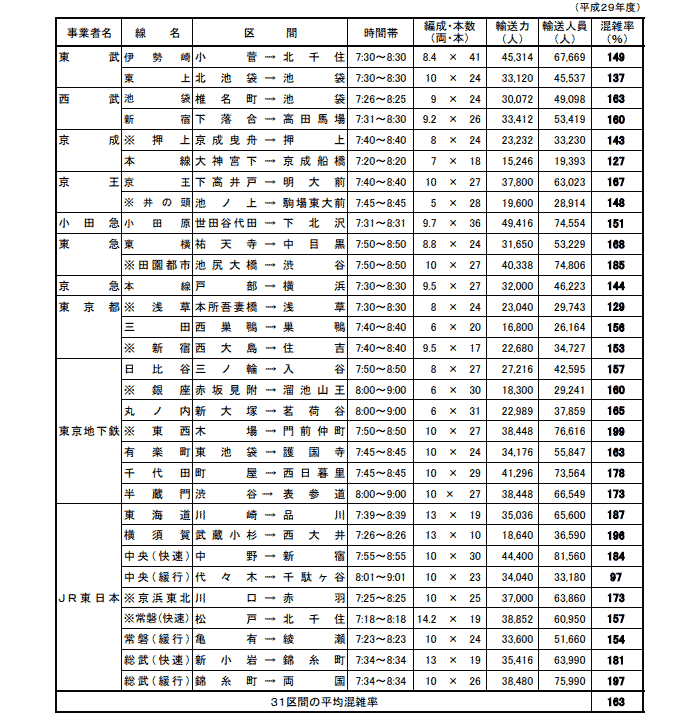 (平成29年度)

| 事業者名 | 線名 | 区間 | 時間帯 | 編成・本数(両・本) | 輸送力(人) | 輸送人員(人) | 混雑率(%) |
|---|---|---|---|---|---|---|---|
| 東武 | 伊勢崎 | 小菅→北千住 | 7:30~8:30 | 8.4 × 41 | 45,314 | 67,669 | 149 |
| | 東上 | 北池袋→池袋 | 7:30~8:30 | 10 × 24 | 33,120 | 45,537 | 137 |
| 西武 | 池袋 | 椎名町→池袋 | 7:26~8:25 | 9 × 24 | 30,072 | 49,098 | 163 |
| | 新宿 | 下落合→高田馬場 | 7:31~8:30 | 9.2 × 26 | 33,412 | 53,419 | 160 |
| 京成 | ※押上 | 京成曳舟→押上 | 7:40~8:40 | 8 × 24 | 23,232 | 33,230 | 143 |
| | 本線 | 大神宮下→京成船橋 | 7:20~8:20 | 7 × 18 | 15,246 | 19,393 | 127 |
| 京王 | 京王 | 下高井戸→明大前 | 7:40~8:40 | 10 × 27 | 37,800 | 63,023 | 167 |
| | ※井の頭 | 池ノ上→駒場東大前 | 7:45~8:45 | 5 × 28 | 19,600 | 28,914 | 148 |
| 小田急 | 小田原 | 世田谷代田→下北沢 | 7:31~8:31 | 9.7 × 36 | 49,416 | 74,554 | 151 |
| 東急 | 東横 | 祐天寺→中目黒 | 7:50~8:50 | 8.8 × 24 | 31,650 | 53,229 | 168 |
| | ※田園都市 | 池尻大橋→渋谷 | 7:50~8:50 | 10 × 27 | 40,338 | 74,806 | 185 |
| 京急 | 本線 | 戸部→横浜 | 7:30~8:30 | 9.5 × 27 | 32,000 | 46,223 | 144 |
| 東京都 | ※浅草 | 本所吾妻橋→浅草 | 7:30~8:30 | 8 × 24 | 23,040 | 29,743 | 129 |
| | 三田 | 西巣鴨→巣鴨 | 7:40~8:40 | 6 × 20 | 16,800 | 26,164 | 156 |
| | ※新宿 | 西大島→住吉 | 7:40~8:40 | 9.5 × 17 | 22,680 | 34,727 | 153 |
| 東京地下鉄 | 日比谷 | 三ノ輪→入谷 | 7:50~8:50 | 8 × 27 | 27,216 | 42,595 | 157 |
| | ※銀座 | 赤坂見附→溜池山王 | 8:00~9:00 | 6 × 30 | 18,300 | 29,241 | 160 |
| | 丸ノ内 | 新大塚→茗荷谷 | 8:00~9:00 | 6 × 31 | 22,989 | 37,859 | 165 |
| | ※東西 | 木場→門前仲町 | 7:50~8:50 | 10 × 27 | 38,448 | 76,616 | 199 |
| | 有楽町 | 東池袋→護国寺 | 7:45~8:45 | 10 × 24 | 34,176 | 55,847 | 163 |
| | 千代田 | 町屋→西日暮里 | 7:45~8:45 | 10 × 29 | 41,296 | 73,564 | 178 |
| | 半蔵門 | 渋谷→表参道 | 8:00~9:00 | 10 × 27 | 38,448 | 66,549 | 173 |
| JR東日本 | 東海道 | 川崎→品川 | 7:39~8:39 | 13 × 19 | 35,036 | 65,600 | 187 |
| | 横須賀 | 武蔵小杉→西大井 | 7:26~8:26 | 13 × 10 | 18,640 | 36,590 | 196 |
| | 中央(快速) | 中野→新宿 | 7:55~8:55 | 10 × 30 | 44,400 | 81,560 | 184 |
| | 中央(緩行) | 代々木→千駄ヶ谷 | 8:01~9:01 | 10 × 23 | 34,040 | 33,180 | 97 |
| | ※京浜東北 | 川口→赤羽 | 7:25~8:25 | 10 × 25 | 37,000 | 63,860 | 173 |
| | ※常磐(快速) | 松戸→北千住 | 7:18~8:18 | 14.2 × 19 | 38,852 | 60,950 | 157 |
| | 常磐(緩行) | 亀有→綾瀬 | 7:23~8:23 | 10 × 24 | 33,600 | 51,660 | 154 |
| | 総武(快速) | 新小岩→錦糸町 | 7:34~8:34 | 13 × 19 | 35,416 | 63,990 | 181 |
| | 総武(緩行) | 錦糸町→両国 | 7:34~8:34 | 10 × 26 | 38,480 | 75,990 | 197 |
| 31区間の平均混雑率 | | | | | | | 163 |